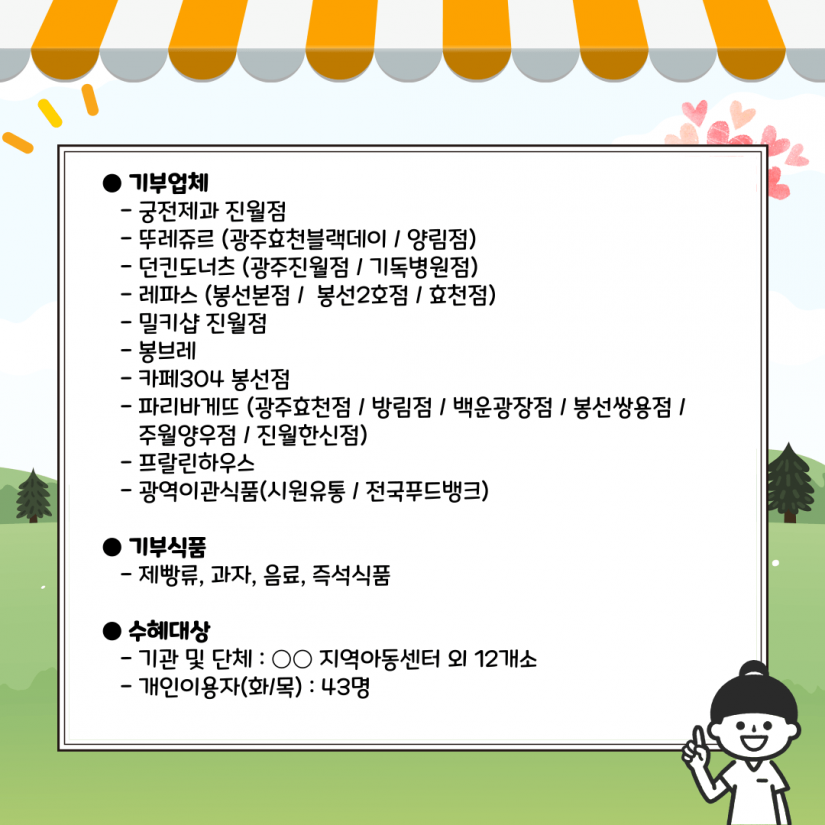 ● 기부업체
- 궁전제과 진월점
- 뚜레쥬르 (광주효천블랙데이 / 양림점)
- 던킨도너츠 (광주진월점 / 기독병원점)
- 레파스 (봉선본점 / 봉선2호점 / 효천점)
- 밀키샵 진월점
- 봉브레
- 카페304 봉선점
- 파리바게뜨 (광주효천점 / 방림점 / 백운광장점 / 봉선쌍용점 / 주월양우점 / 진월한신점)
- 프랄린하우스
- 광역이관식품(시원유통 / 전국푸드뱅크)

● 기부식품
- 제빵류, 과자, 음료, 즉석식품

● 수혜대상
- 기관 및 단체 : ○○ 지역아동센터 외 12개소
- 개인이용자(화/목) : 43명